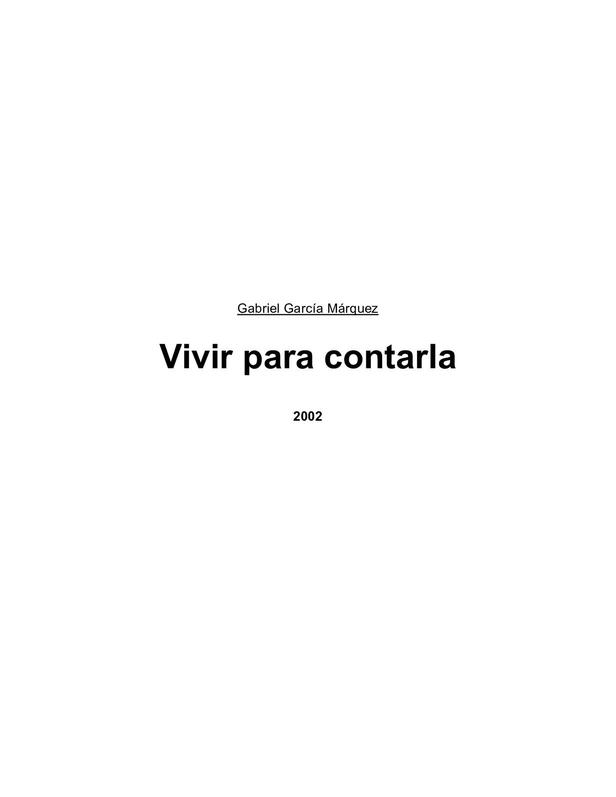 Gabriel García Márquez

Vivir para contarla

2002